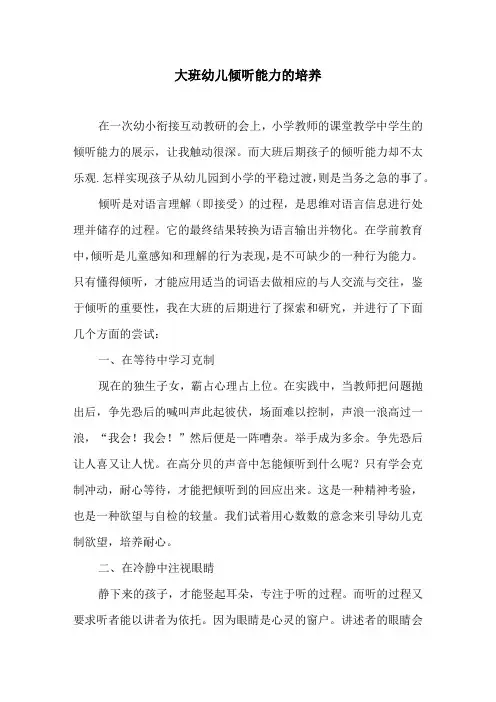 大班幼儿倾听能力的培养

在一次幼小衔接互动教研的会上，小学教师的课堂教学中学生的倾听能力的展示，让我触动很深。而大班后期孩子的倾听能力却不太乐观.怎样实现孩子从幼儿园到小学的平稳过渡，则是当务之急的事了。

倾听是对语言理解（即接受）的过程，是思维对语言信息进行处理并储存的过程。它的最终结果转换为语言输出并物化。在学前教育中，倾听是儿童感知和理解的行为表现，是不可缺少的一种行为能力。只有懂得倾听，才能应用适当的词语去做相应的与人交流与交往，鉴于倾听的重要性，我在大班的后期进行了探索和研究，并进行了下面几个方面的尝试：

一、在等待中学习克制

现在的独生子女，霸占心理占上位。在实践中，当教师把问题抛出后，争先恐后的喊叫声此起彼伏，场面难以控制，声浪一浪高过一浪，“我会！我会！”然后便是一阵嘈杂。举手成为多余。争先恐后让人喜又让人忧。在高分贝的声音中怎能倾听到什么呢？只有学会克制冲动，耐心等待，才能把倾听到的回应出来。这是一种精神考验，也是一种欲望与自检的较量。我们试着用心数数的意念来引导幼儿克制欲望，培养耐心。

二、在冷静中注视眼睛

静下来的孩子，才能竖起耳朵，专注于听的过程。而听的过程又要求听者能以讲者为依托。因为眼睛是心灵的窗户。讲述者的眼睛会